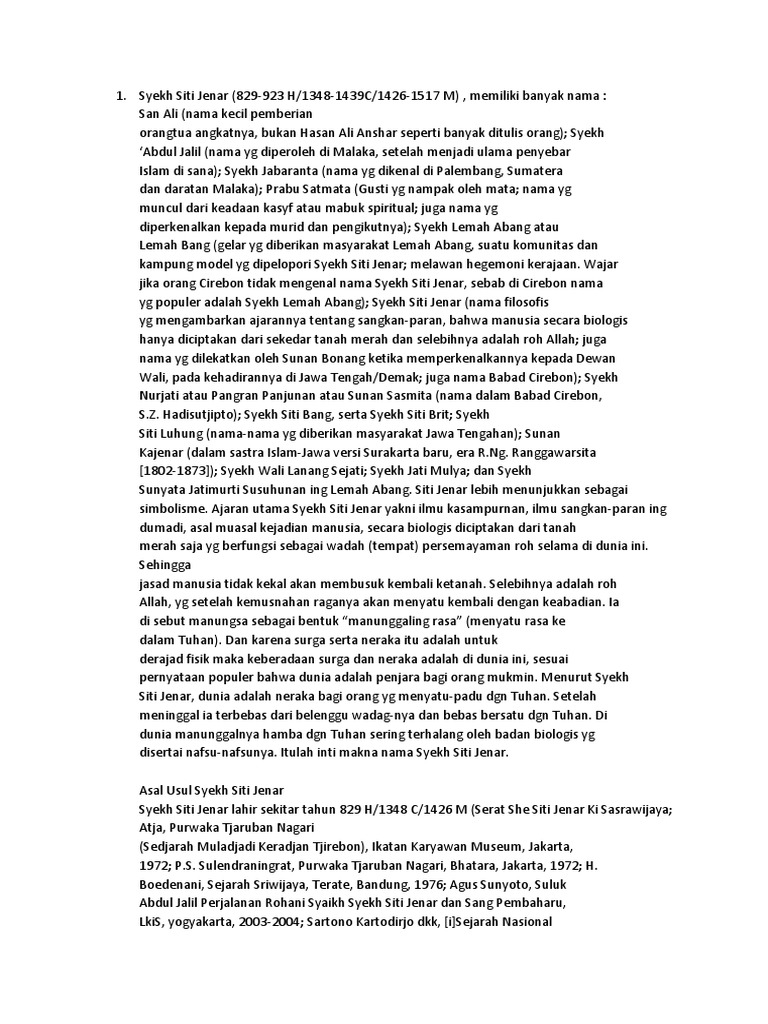 1. Syekh Siti Jenar (829-923 H/1348-1439C/1426-1517 M) , memiliki banyak nama : San Ali (nama kecil pemberian orangtua angkatnya, bukan Hasan Ali Anshar seperti banyak ditulis orang); Syekh 'Abdul Jalil (nama yg diperoleh di Malaka, setelah menjadi ulama penyebar Islam di sana); Syekh Jabaranta (nama yg dikenal di Palembang, Sumatera dan daratan Malaka); Prabu Satmata (Gusti yg nampak oleh mata; nama yg muncul dari keadaan kasyf atau mabuk spiritual; juga nama yg diperkenalkan kepada murid dan pengikutnya); Syekh Lemah Abang atau Lemah Bang (gelar yg diberikan masyarakat Lemah Abang, suatu komunitas dan kampung model yg dipelopori Syekh Siti Jenar; melawan hegemoni kerajaan. Wajar jika orang Cirebon tidak mengenal nama Syekh Siti Jenar, sebab di Cirebon nama yg populer adalah Syekh Lemah Abang); Syekh Siti Jenar (nama filosofis yg mengambarkan ajarannya tentang sangkan-paran, bahwa manusia secara biologis hanya diciptakan dari sekedar tanah merah dan selebihnya adalah roh Allah; juga nama yg dilekatkan oleh Sunan Bonang ketika memperkenalkannya kepada Dewan Wali, pada kehadirannya di Jawa Tengah/Demak; juga nama Babad Cirebon); Syekh Nurjati atau Pangran Panjunan atau Sunan Sasmita (nama dalam Babad Cirebon, S.Z. Hadisutjipto); Syekh Siti Bang, serta Syekh Siti Brit; Syekh Siti Luhung (nama-nama yg diberikan masyarakat Jawa Tengahan); Sunan Kajenar (dalam sastra Islam-Jawa versi Surakarta baru, era R.Ng. Ranggawarsita [1802-1873]); Syekh Wali Lanang Sejati; Syekh Jati Mulya; dan Syekh Sunyata Jatimurti Susuhunan ing Lemah Abang. Siti Jenar lebih menunjukkan sebagai simbolisme. Ajaran utama Syekh Siti Jenar yakni ilmu kasampurnan, ilmu sangkan-paran ing dumadi, asal muasal kejadian manusia, secara biologis diciptakan dari tanah merah saja yg berfungsi sebagai wadah (tempat) persemayaman roh selama di dunia ini. Sehingga jasad manusia tidak kekal akan membusuk kembali ketanah. Selebihnya adalah roh Allah, yg setelah kemusnahan raganya akan menyatu kembali dengan keabadian. Ia di sebut manungsa sebagai bentuk "manunggaling rasa" (menyatu rasa ke dalam Tuhan). Dan karena surga serta neraka itu adalah untuk derajad fisik maka keberadaan surga dan neraka adalah di dunia ini, sesuai pernyataan populer bahwa dunia adalah penjara bagi orang mukmin. Menurut Syekh Siti Jenar, dunia adalah neraka bagi orang yg menyatu-padu dgn Tuhan. Setelah meninggal ia terbebas dari belenggu wadag-nya dan bebas bersatu dgn Tuhan. Di dunia manunggalnya hamba dgn Tuhan sering terhalang oleh badan biologis yg disertai nafsu-nafsunya. Itulah inti makna nama Syekh Siti Jenar.

Asal Usul Syekh Siti Jenar
Syekh Siti Jenar lahir sekitar tahun 829 H/1348 C/1426 M (Serat She Siti Jenar Ki Sasrawijaya; Atja, Purwaka Tjaruban Nagari (Sedjarah Muladjadi Keradjan Tjirebon), Ikatan Karyawan Museum, Jakarta, 1972; P.S. Sulendraningrat, Purwaka Tjaruban Nagari, Bhatara, Jakarta, 1972; H. Boedenani, Sejarah Sriwijaya, Terate, Bandung, 1976; Agus Sunyoto, Suluk Abdul Jalil Perjalanan Rohani Syaikh Syekh Siti Jenar dan Sang Pembaharu, LkiS, yogyakarta, 2003-2004; Sartono Kartodirjo dkk, [i]Sejarah Nasional